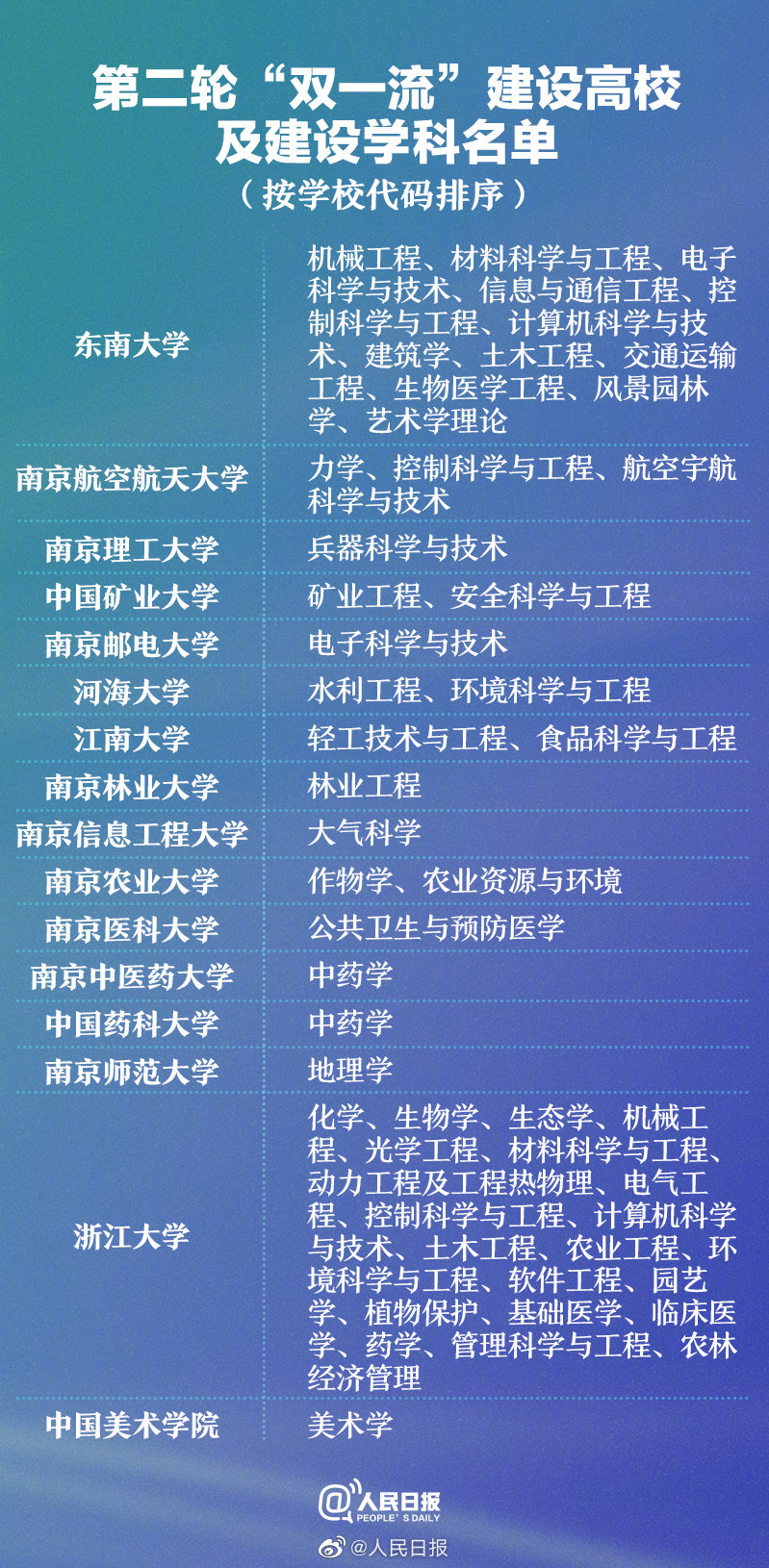 第二轮“双一流”建设高校及建设学科名单
（按学校代码排序）

| | |
|---|---|
| 东南大学 | 机械工程、材料科学与工程、电子科学与技术、信息与通信工程、控制科学与工程、计算机科学与技术、建筑学、土木工程、交通运输工程、生物医学工程、风景园林学、艺术学理论 |
| 南京航空航天大学 | 力学、控制科学与工程、航空宇航科学与技术 |
| 南京理工大学 | 兵器科学与技术 |
| 中国矿业大学 | 矿业工程、安全科学与工程 |
| 南京邮电大学 | 电子科学与技术 |
| 河海大学 | 水利工程、环境科学与工程 |
| 江南大学 | 轻工技术与工程、食品科学与工程 |
| 南京林业大学 | 林业工程 |
| 南京信息工程大学 | 大气科学 |
| 南京农业大学 | 作物学、农业资源与环境 |
| 南京医科大学 | 公共卫生与预防医学 |
| 南京中医药大学 | 中药学 |
| 中国药科大学 | 中药学 |
| 南京师范大学 | 地理学 |
| 浙江大学 | 化学、生物学、生态学、机械工程、光学工程、材料科学与工程、动力工程及工程热物理、电气工程、控制科学与工程、计算机科学与技术、土木工程、农业工程、环境科学与工程、软件工程、园艺学、植物保护、基础医学、临床医学、药学、管理科学与工程、农林经济管理 |
| 中国美术学院 | 美术学 |

@人民日报
PEOPLE'S DAILY
@人民日报